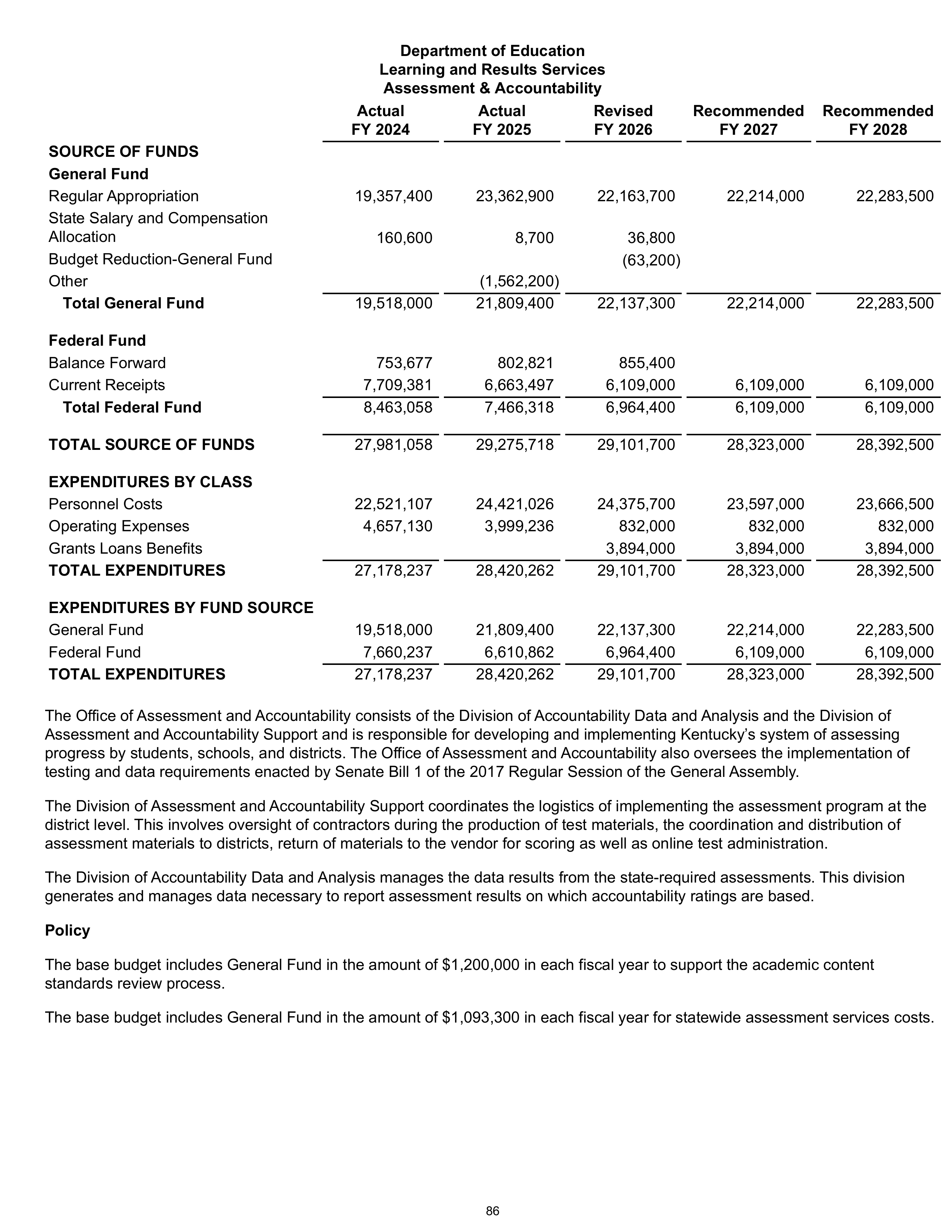 Department of Education
Learning and Results Services
Assessment & Accountability

|  | Actual FY 2024 | Actual FY 2025 | Revised FY 2026 | Recommended FY 2027 | Recommended FY 2028 |
|---|---|---|---|---|---|
| SOURCE OF FUNDS |  |  |  |  |  |
| General Fund |  |  |  |  |  |
| Regular Appropriation | 19,357,400 | 23,362,900 | 22,163,700 | 22,214,000 | 22,283,500 |
| State Salary and Compensation Allocation | 160,600 | 8,700 | 36,800 |  |  |
| Budget Reduction-General Fund |  |  | (63,200) |  |  |
| Other |  | (1,562,200) |  |  |  |
| Total General Fund | 19,518,000 | 21,809,400 | 22,137,300 | 22,214,000 | 22,283,500 |
| Federal Fund |  |  |  |  |  |
| Balance Forward | 753,677 | 802,821 | 855,400 |  |  |
| Current Receipts | 7,709,381 | 6,663,497 | 6,109,000 | 6,109,000 | 6,109,000 |
| Total Federal Fund | 8,463,058 | 7,466,318 | 6,964,400 | 6,109,000 | 6,109,000 |
| TOTAL SOURCE OF FUNDS | 27,981,058 | 29,275,718 | 29,101,700 | 28,323,000 | 28,392,500 |
| EXPENDITURES BY CLASS |  |  |  |  |  |
| Personnel Costs | 22,521,107 | 24,421,026 | 24,375,700 | 23,597,000 | 23,666,500 |
| Operating Expenses | 4,657,130 | 3,999,236 | 832,000 | 832,000 | 832,000 |
| Grants Loans Benefits |  |  | 3,894,000 | 3,894,000 | 3,894,000 |
| TOTAL EXPENDITURES | 27,178,237 | 28,420,262 | 29,101,700 | 28,323,000 | 28,392,500 |
| EXPENDITURES BY FUND SOURCE |  |  |  |  |  |
| General Fund | 19,518,000 | 21,809,400 | 22,137,300 | 22,214,000 | 22,283,500 |
| Federal Fund | 7,660,237 | 6,610,862 | 6,964,400 | 6,109,000 | 6,109,000 |
| TOTAL EXPENDITURES | 27,178,237 | 28,420,262 | 29,101,700 | 28,323,000 | 28,392,500 |

The Office of Assessment and Accountability consists of the Division of Accountability Data and Analysis and the Division of Assessment and Accountability Support and is responsible for developing and implementing Kentucky's system of assessing progress by students, schools, and districts. The Office of Assessment and Accountability also oversees the implementation of testing and data requirements enacted by Senate Bill 1 of the 2017 Regular Session of the General Assembly.

The Division of Assessment and Accountability Support coordinates the logistics of implementing the assessment program at the district level. This involves oversight of contractors during the production of test materials, the coordination and distribution of assessment materials to districts, return of materials to the vendor for scoring as well as online test administration.

The Division of Accountability Data and Analysis manages the data results from the state-required assessments. This division generates and manages data necessary to report assessment results on which accountability ratings are based.

Policy

The base budget includes General Fund in the amount of $1,200,000 in each fiscal year to support the academic content standards review process.

The base budget includes General Fund in the amount of $1,093,300 in each fiscal year for statewide assessment services costs.

86